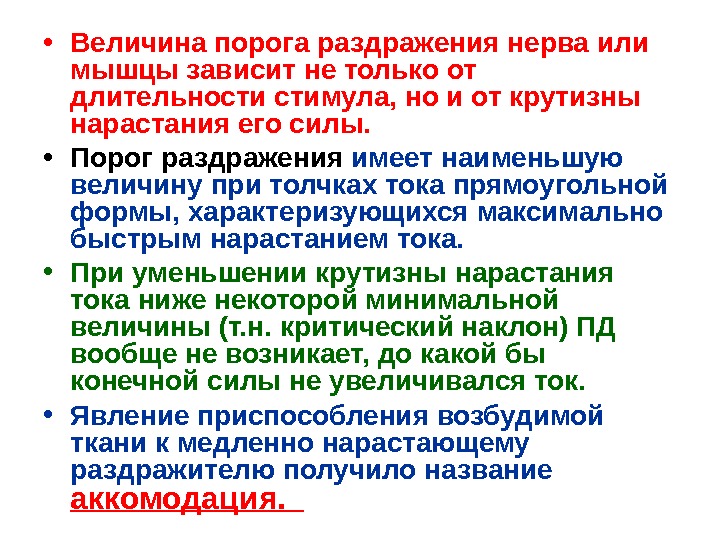 • Величина порога раздражения нерва или мышцы зависит не только от длительности стимула, но и от крутизны нарастания его силы.

• Порог раздражения имеет наименьшую величину при толчках тока прямоугольной формы, характеризующихся максимально быстрым нарастанием тока.

• При уменьшении крутизны нарастания тока ниже некоторой минимальной величины (т.н. критический наклон) ПД вообще не возникает, до какой бы конечной силы не увеличивался ток.

• Явление приспособления возбудимой ткани к медленно нарастающему раздражителю получило название аккомодация.